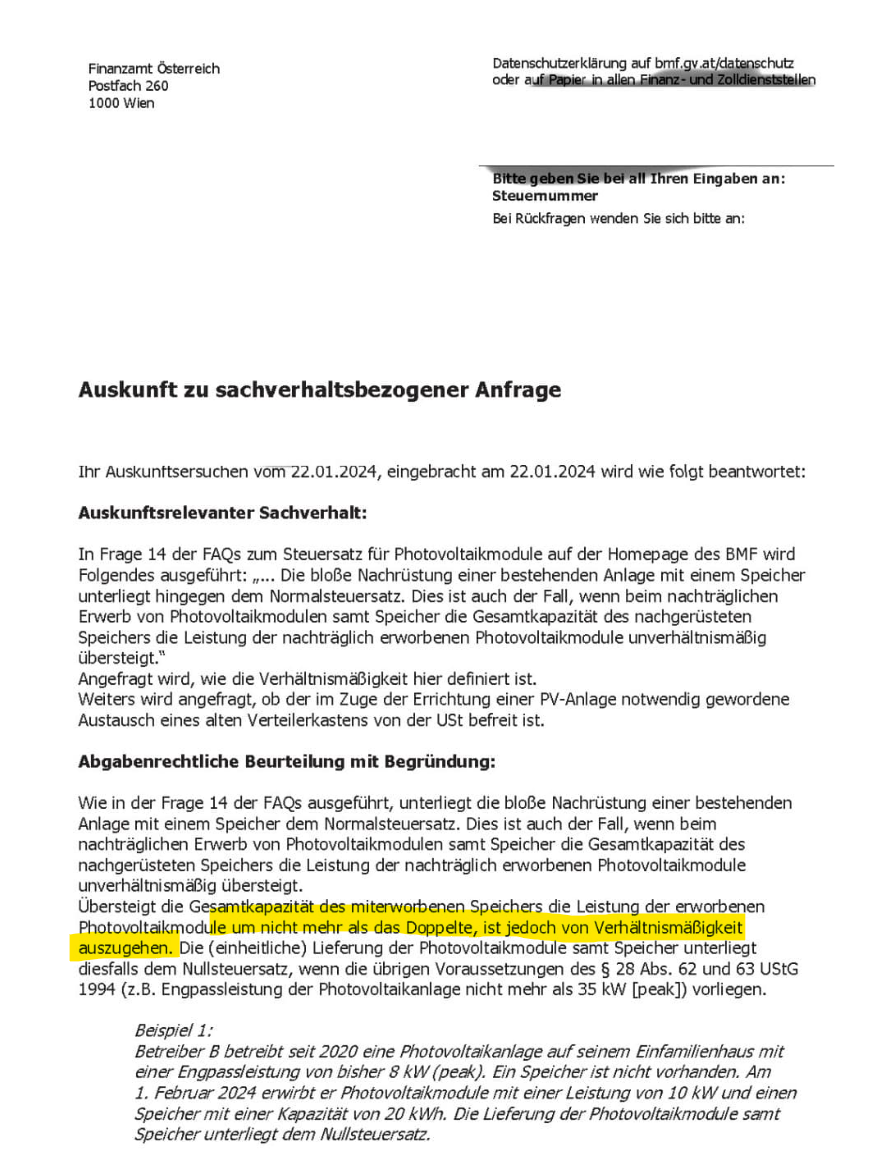 Finanzamt Österreich
Postfach 260
1000 Wien

Datenschutzerklärung auf bmf.gv.at/datenschutz oder auf Papier in allen Finanz- und Zolldienststellen

Bitte geben Sie bei all Ihren Eingaben an:
Steuernummer
Bei Rückfragen wenden Sie sich bitte an:

Auskunft zu sachverhaltsbezogener Anfrage

Ihr Auskunftsersuchen vom 22.01.2024, eingebracht am 22.01.2024 wird wie folgt beantwortet:

Auskunftsrelevanter Sachverhalt:

In Frage 14 der FAQs zum Steuersatz für Photovoltaikmodule auf der Homepage des BMF wird Folgendes ausgeführt: „... Die bloße Nachrüstung einer bestehenden Anlage mit einem Speicher unterliegt hingegen dem Normalsteuersatz. Dies ist auch der Fall, wenn beim nachträglichen Erwerb von Photovoltaikmodulen samt Speicher die Gesamtkapazität des nachgerüsteten Speichers die Leistung der nachträglich erworbenen Photovoltaikmodule unverhältnismäßig übersteigt."
Angefragt wird, wie die Verhältnismäßigkeit hier definiert ist.
Weiters wird angefragt, ob der im Zuge der Errichtung einer PV-Anlage notwendig gewordene Austausch eines alten Verteilerkastens von der USt befreit ist.

Abgabenrechtliche Beurteilung mit Begründung:

Wie in der Frage 14 der FAQs ausgeführt, unterliegt die bloße Nachrüstung einer bestehenden Anlage mit einem Speicher dem Normalsteuersatz. Dies ist auch der Fall, wenn beim nachträglichen Erwerb von Photovoltaikmodulen samt Speicher die Gesamtkapazität des nachgerüsteten Speichers die Leistung der nachträglich erworbenen Photovoltaikmodule unverhältnismäßig übersteigt.
Übersteigt die Gesamtkapazität des miterworbenen Speichers die Leistung der erworbenen Photovoltaikmodule um nicht mehr als das Doppelte, ist jedoch von Verhältnismäßigkeit auszugehen. Die (einheitliche) Lieferung der Photovoltaikmodule samt Speicher unterliegt diesfalls dem Nullsteuersatz, wenn die übrigen Voraussetzungen des § 28 Abs. 62 und 63 UStG 1994 (z.B. Engpassleistung der Photovoltaikanlage nicht mehr als 35 kW [peak]) vorliegen.

Beispiel 1:
Betreiber B betreibt seit 2020 eine Photovoltaikanlage auf seinem Einfamilienhaus mit einer Engpassleistung von bisher 8 kW (peak). Ein Speicher ist nicht vorhanden. Am 1. Februar 2024 erwirbt er Photovoltaikmodule mit einer Leistung von 10 kW und einen Speicher mit einer Kapazität von 20 kWh. Die Lieferung der Photovoltaikmodule samt Speicher unterliegt dem Nullsteuersatz.